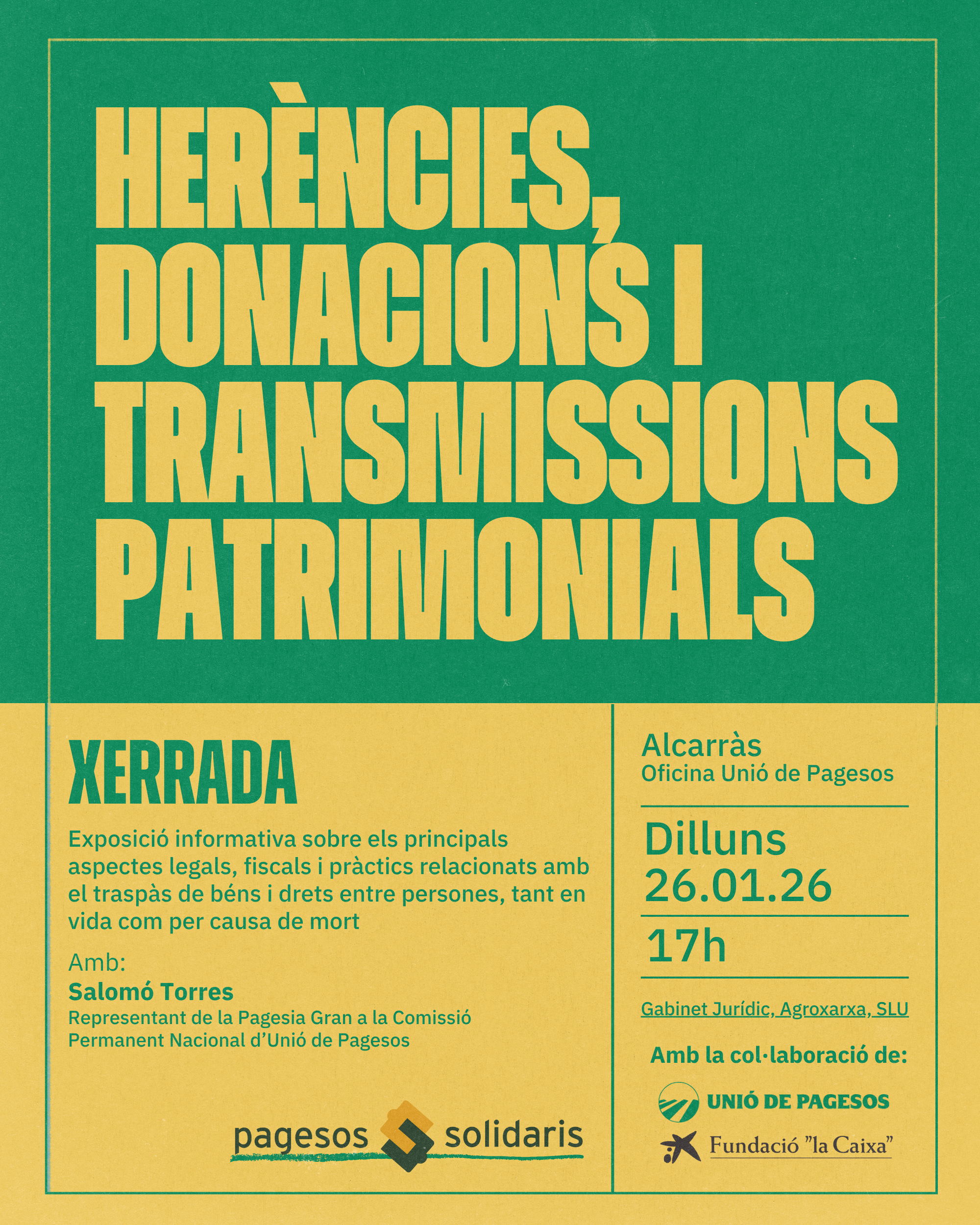 HERÈNCIES, DONACIONS I TRANSMISSIONS PATRIMONIALS

XERRADA

Exposició informativa sobre els principals aspectes legals, fiscals i pràctics relacionats amb el traspàs de béns i drets entre persones, tant en vida com per causa de mort

Amb:
Salomó Torres
Representant de la Pagesia Gran a la Comissió Permanent Nacional d'Unió de Pagesos

pagesos solidaris

Alcarràs
Oficina Unió de Pagesos

Dilluns
26.01.26

17h

Gabinet Jurídic, Agroxarxa, SLU

Amb la col·laboració de:

UNIÓ DE PAGESOS

Fundació "la Caixa"